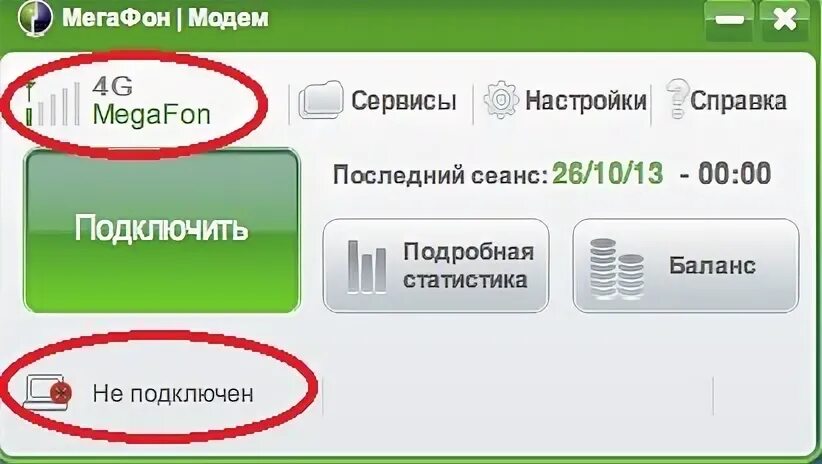 МегаФон | Модем

4G
MegaFon

Сервисы

Настройки

Справка

Подключить

Последний сеанс: 26/10/13 - 00:00

Подробная статистика

Баланс

Не подключен